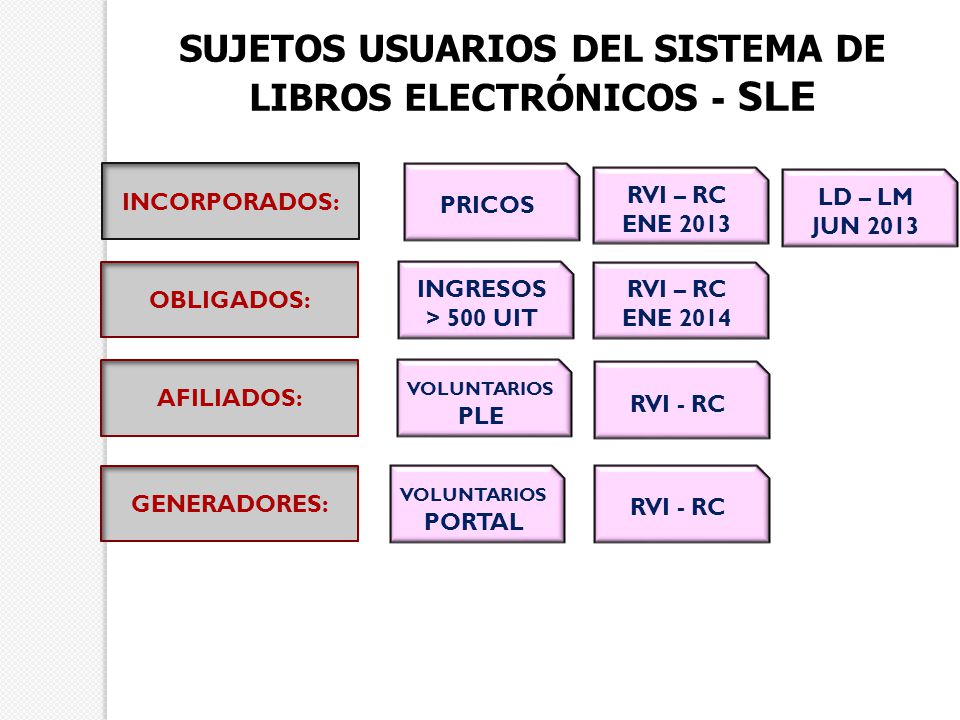 SUJETOS USUARIOS DEL SISTEMA DE LIBROS ELECTRÓNICOS - SLE

INCORPORADOS:

PRICOS

RVI – RC
ENE 2013

LD – LM
JUN 2013

OBLIGADOS:

INGRESOS
> 500 UIT

RVI – RC
ENE 2014

AFILIADOS:

VOLUNTARIOS
PLE

RVI - RC

GENERADORES:

VOLUNTARIOS
PORTAL

RVI - RC